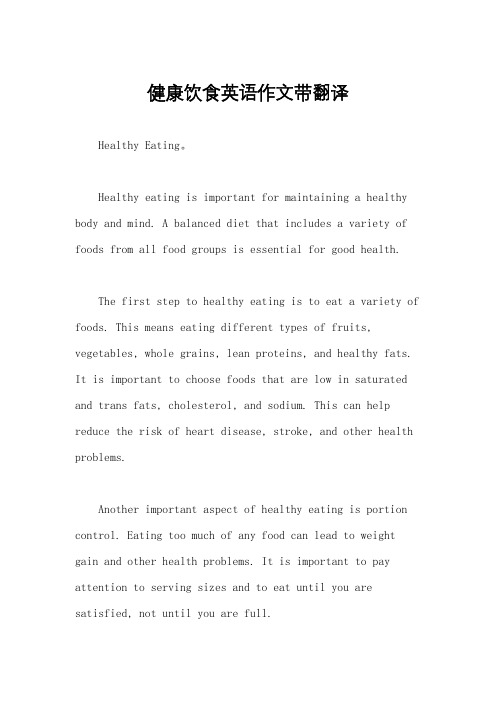 健康饮食英语作文带翻译

Healthy Eating。

Healthy eating is important for maintaining a healthy body and mind. A balanced diet that includes a variety of foods from all food groups is essential for good health.

The first step to healthy eating is to eat a variety of foods. This means eating different types of fruits, vegetables, whole grains, lean proteins, and healthy fats. It is important to choose foods that are low in saturated and trans fats, cholesterol, and sodium. This can help reduce the risk of heart disease, stroke, and other health problems.

Another important aspect of healthy eating is portion control. Eating too much of any food can lead to weight gain and other health problems. It is important to pay attention to serving sizes and to eat until you are satisfied, not until you are full.